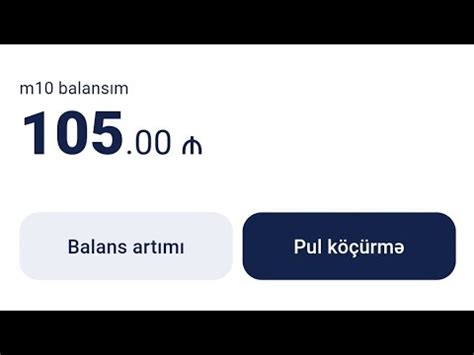 m10 balansım

105.00 ₼

Balans artımı

Pul köçürmə